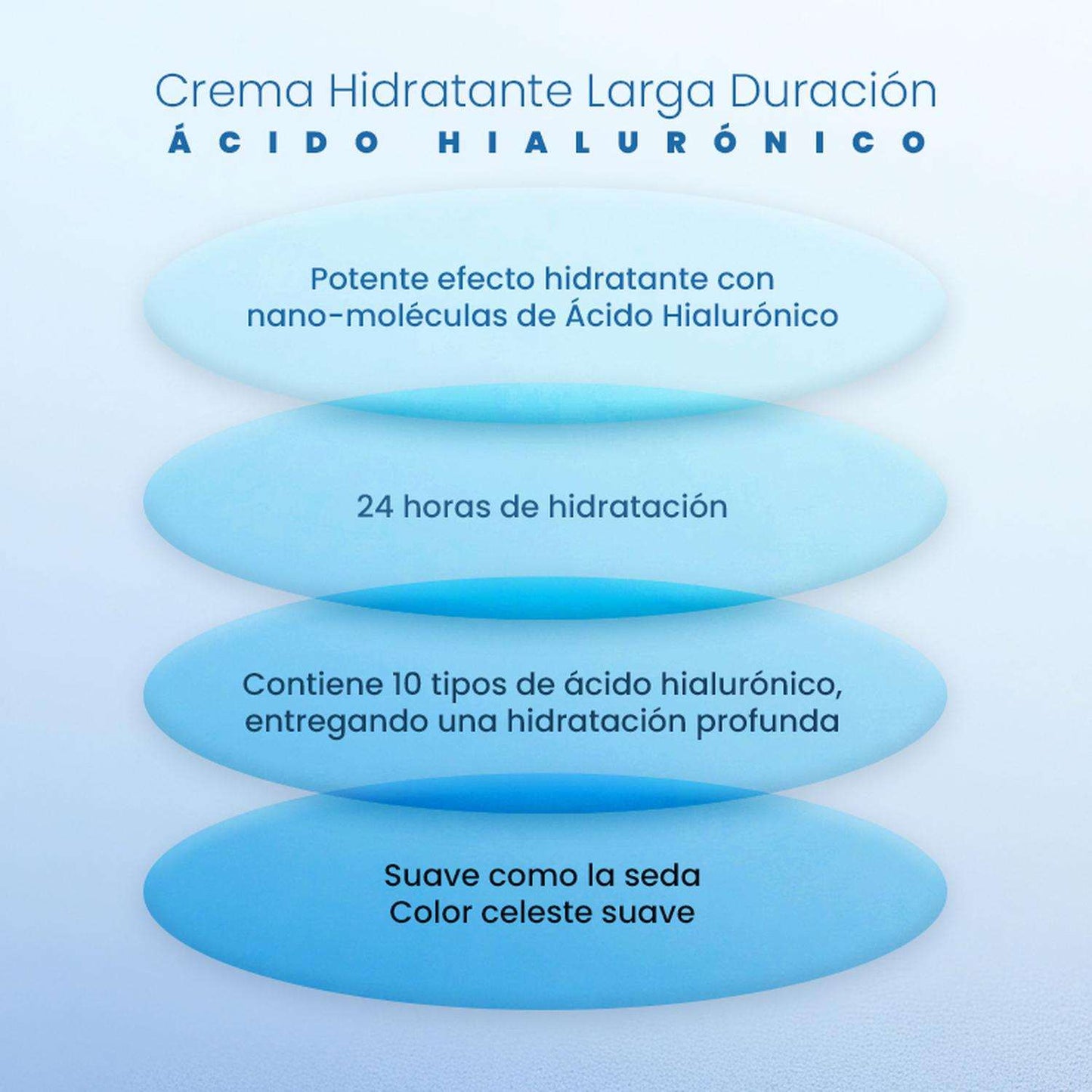 Crema Hidratante Larga Duración
ÁCIDO HIALURÓNICO

Potente efecto hidratante con nano-moléculas de Ácido Hialurónico

24 horas de hidratación

Contiene 10 tipos de ácido hialurónico, entregando una hidratación profunda

Suave como la seda
Color celeste suave